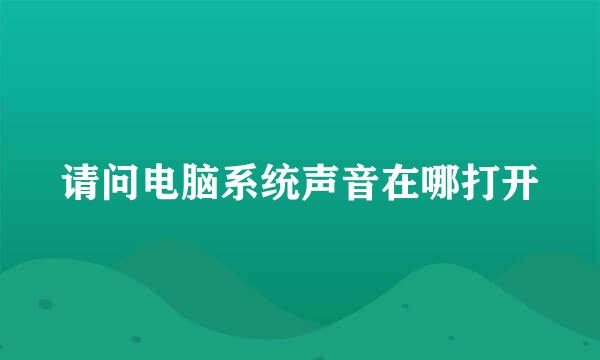 请问电脑系统声音在哪打开